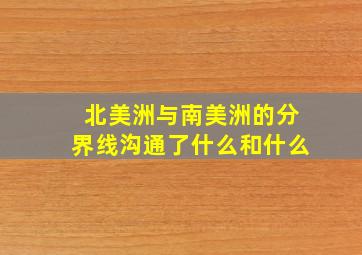 北美洲与南美洲的分界线沟通了什么和什么